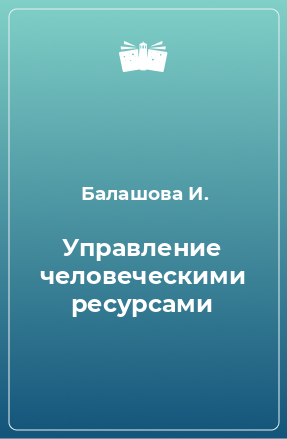 Балашова И.

Управление человеческими ресурсами